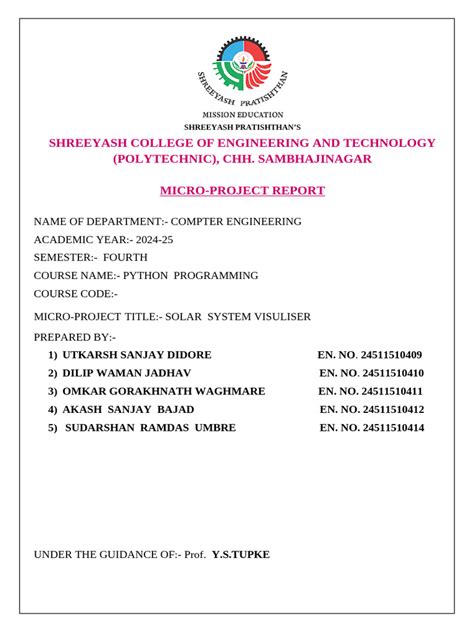 SHREEYASH PRATISHTHAN

MISSION EDUCATION
SHREEYASH PRATISHTHAN'S

SHREEYASH COLLEGE OF ENGINEERING AND TECHNOLOGY (POLYTECHNIC), CHH. SAMBHAJINAGAR

MICRO-PROJECT REPORT

NAME OF DEPARTMENT:- COMPTER ENGINEERING
ACADEMIC YEAR:- 2024-25
SEMESTER:- FOURTH
COURSE NAME:- PYTHON PROGRAMMING
COURSE CODE:-
MICRO-PROJECT TITLE:- SOLAR SYSTEM VISULISER
PREPARED BY:-

1) UTKARSH SANJAY DIDORE EN. NO. 24511510409
2) DILIP WAMAN JADHAV EN. NO. 24511510410
3) OMKAR GORAKHNATH WAGHMARE EN. NO. 24511510411
4) AKASH SANJAY BAJAD EN. NO. 24511510412
5) SUDARSHAN RAMDAS UMBRE EN. NO. 24511510414

UNDER THE GUIDANCE OF:- Prof. Y.S.TUPKE